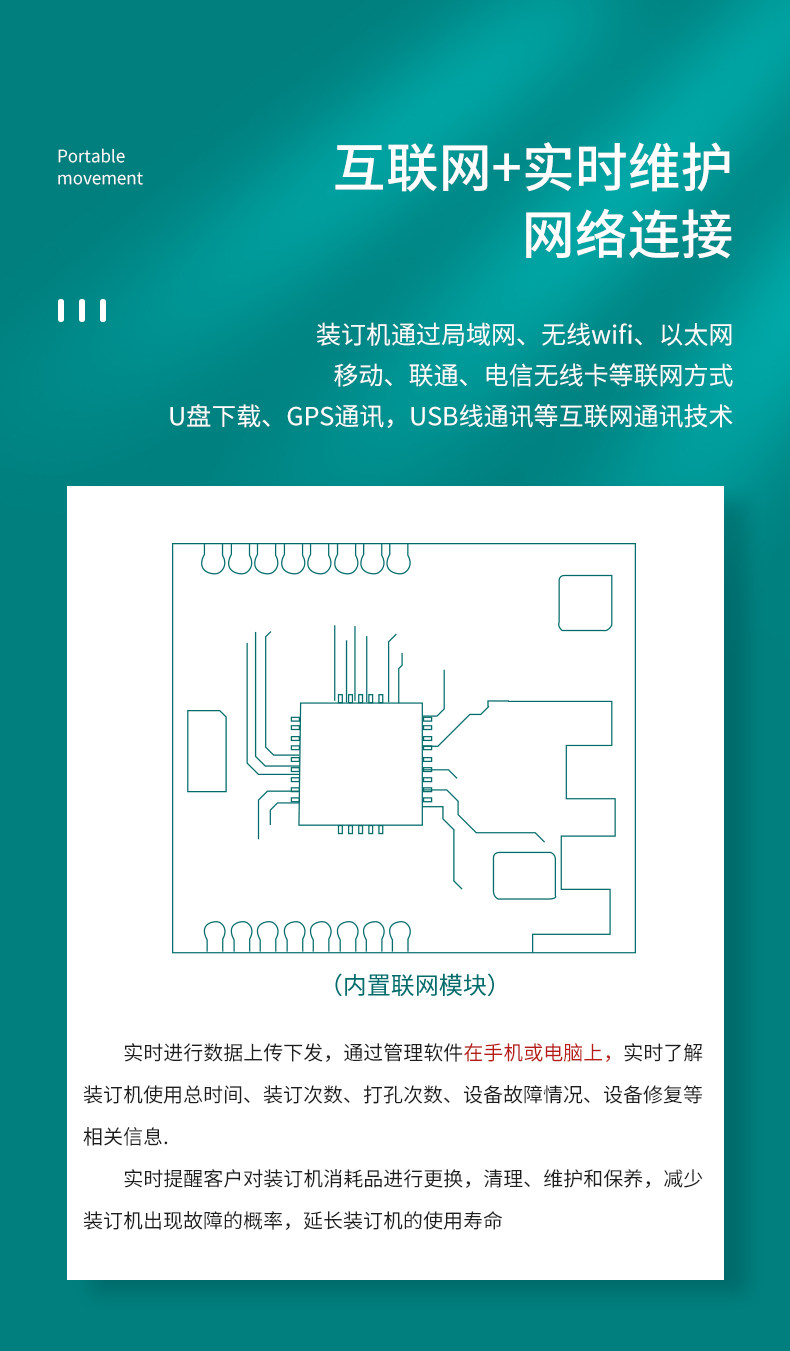 Portable
movement

互联网+实时维护
网络连接

装订机通过局域网、无线wifi、以太网
移动、联通、电信无线卡等联网方式
U盘下载、GPS通讯，USB线通讯等互联网通讯技术

（内置联网模块）

实时进行数据上传下发，通过管理软件在手机或电脑上，实时了解装订机使用总时间、装订次数、打孔次数、设备故障情况、设备修复等相关信息.

实时提醒客户对装订机消耗品进行更换，清理、维护和保养，减少装订机出现故障的概率，延长装订机的使用寿命